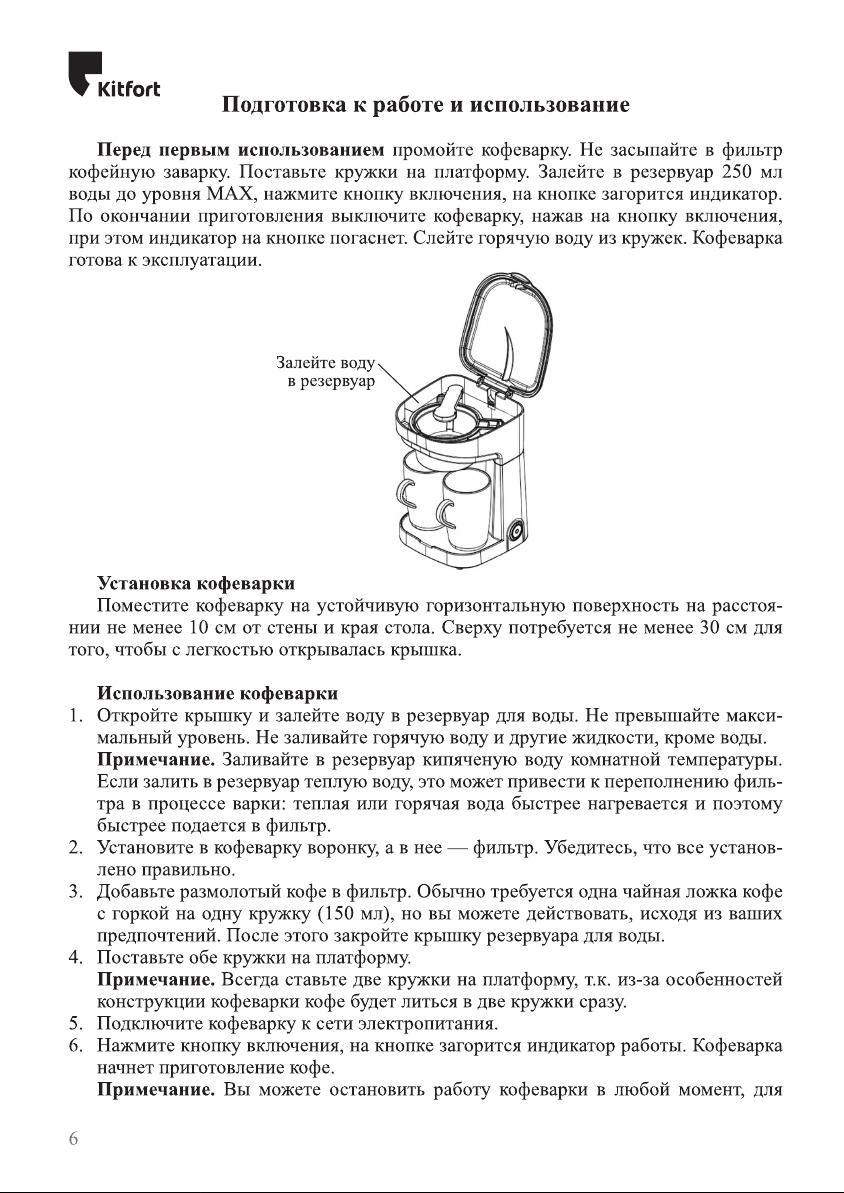 Kitfort

Подготовка к работе и использование

Перед первым использованием промойте кофеварку. Не засыпайте в фильтр кофейную заварку. Поставьте кружки на платформу. Залейте в резервуар 250 мл воды до уровня MAX, нажмите кнопку включения, на кнопке загорится индикатор. По окончании приготовления выключите кофеварку, нажав на кнопку включения, при этом индикатор на кнопке погаснет. Слейте горячую воду из кружек. Кофеварка готова к эксплуатации.

Залейте воду в резервуар

Установка кофеварки

Поместите кофеварку на устойчивую горизонтальную поверхность на расстоянии не менее 10 см от стены и края стола. Сверху потребуется не менее 30 см для того, чтобы с легкостью открывалась крышка.

Использование кофеварки

1. Откройте крышку и залейте воду в резервуар для воды. Не превышайте максимальный уровень. Не заливайте горячую воду и другие жидкости, кроме воды.
Примечание. Заливайте в резервуар кипяченую воду комнатной температуры. Если залить в резервуар теплую воду, это может привести к переполнению фильтра в процессе варки: теплая или горячая вода быстрее нагревается и поэтому быстрее подается в фильтр.
2. Установите в кофеварку воронку, а в нее — фильтр. Убедитесь, что все установлено правильно.
3. Добавьте размолотый кофе в фильтр. Обычно требуется одна чайная ложка кофе с горкой на одну кружку (150 мл), но вы можете действовать, исходя из ваших предпочтений. После этого закройте крышку резервуара для воды.
4. Поставьте обе кружки на платформу.
Примечание. Всегда ставьте две кружки на платформу, т.к. из-за особенностей конструкции кофеварки кофе будет литься в две кружки сразу.
5. Подключите кофеварку к сети электропитания.
6. Нажмите кнопку включения, на кнопке загорится индикатор работы. Кофеварка начнет приготовление кофе.
Примечание. Вы можете остановить работу кофеварки в любой момент, для

6